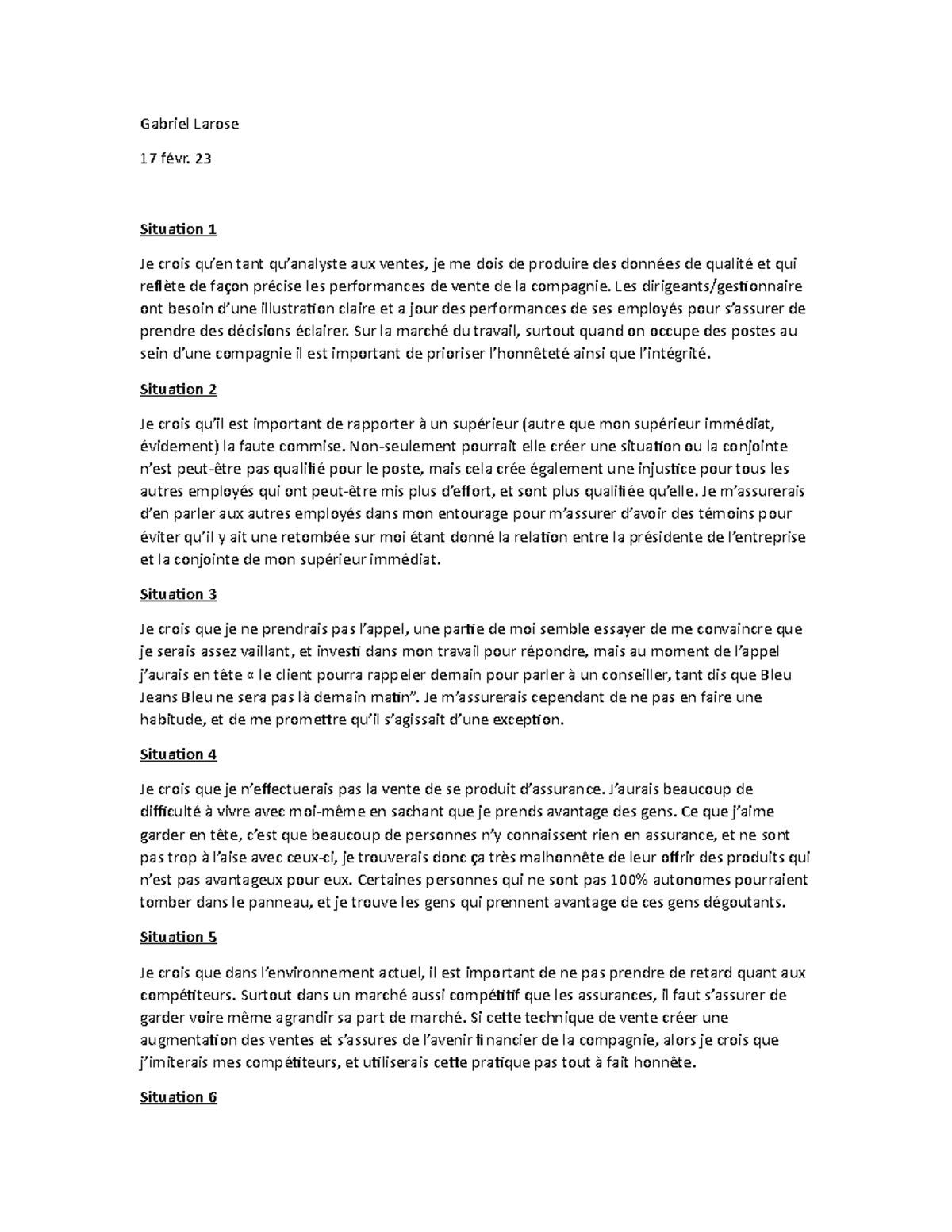 Gabriel Larose

17 févr. 23

Situation 1

Je crois qu'en tant qu'analyste aux ventes, je me dois de produire des données de qualité et qui reflète de façon précise les performances de vente de la compagnie. Les dirigeants/gestionnaire ont besoin d'une illustration claire et a jour des performances de ses employés pour s'assurer de prendre des décisions éclairer. Sur la marché du travail, surtout quand on occupe des postes au sein d'une compagnie il est important de prioriser l'honnêteté ainsi que l'intégrité.

Situation 2

Je crois qu'il est important de rapporter à un supérieur (autre que mon supérieur immédiat, évidement) la faute commise. Non-seulement pourrait elle créer une situation ou la conjointe n'est peut-être pas qualifié pour le poste, mais cela crée également une injustice pour tous les autres employés qui ont peut-être mis plus d'effort, et sont plus qualifiée qu'elle. Je m'assurerais d'en parler aux autres employés dans mon entourage pour m'assurer d'avoir des témoins pour éviter qu'il y ait une retombée sur moi étant donné la relation entre la présidente de l'entreprise et la conjointe de mon supérieur immédiat.

Situation 3

Je crois que je ne prendrais pas l'appel, une partie de moi semble essayer de me convaincre que je serais assez vaillant, et investi dans mon travail pour répondre, mais au moment de l'appel j'aurais en tête « le client pourra rappeler demain pour parler à un conseiller, tant dis que Bleu Jeans Bleu ne sera pas là demain matin". Je m'assurerais cependant de ne pas en faire une habitude, et de me promettre qu'il s'agissait d'une exception.

Situation 4

Je crois que je n'effectuerais pas la vente de se produit d'assurance. J'aurais beaucoup de difficulté à vivre avec moi-même en sachant que je prends avantage des gens. Ce que j'aime garder en tête, c'est que beaucoup de personnes n'y connaissent rien en assurance, et ne sont pas trop à l'aise avec ceux-ci, je trouverais donc ça très malhonnête de leur offrir des produits qui n'est pas avantageux pour eux. Certaines personnes qui ne sont pas 100% autonomes pourraient tomber dans le panneau, et je trouve les gens qui prennent avantage de ces gens dégoutants.

Situation 5

Je crois que dans l'environnement actuel, il est important de ne pas prendre de retard quant aux compétiteurs. Surtout dans un marché aussi compétitif que les assurances, il faut s'assurer de garder voire même agrandir sa part de marché. Si cette technique de vente créer une augmentation des ventes et s'assures de l'avenir financier de la compagnie, alors je crois que j'imiterais mes compétiteurs, et utiliserais cette pratique pas tout à fait honnête.

Situation 6